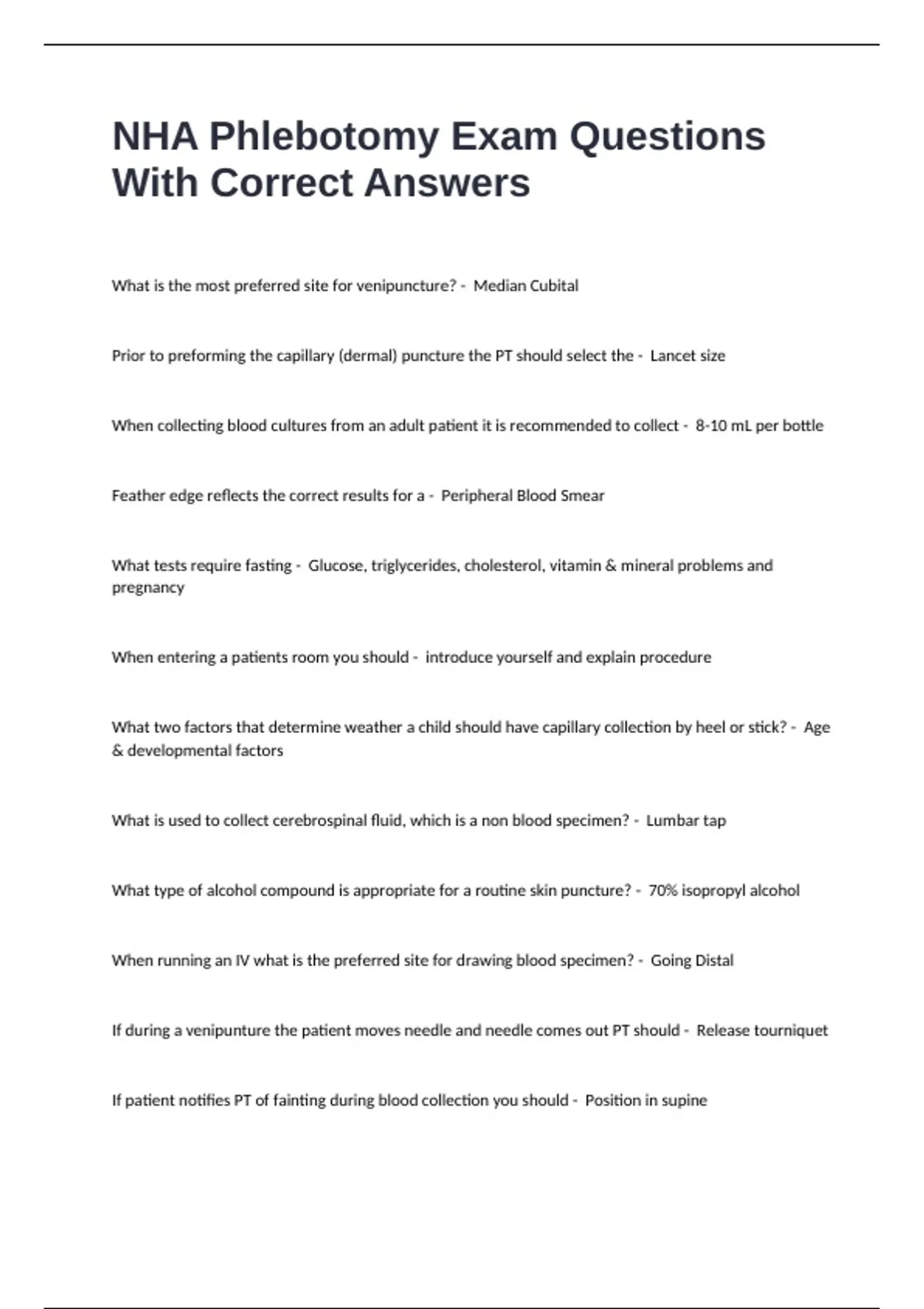 NHA Phlebotomy Exam Questions With Correct Answers

What is the most preferred site for venipuncture? - Median Cubital

Prior to preforming the capillary (dermal) puncture the PT should select the - Lancet size

When collecting blood cultures from an adult patient it is recommended to collect - 8-10 mL per bottle

Feather edge reflects the correct results for a - Peripheral Blood Smear

What tests require fasting - Glucose, triglycerides, cholesterol, vitamin & mineral problems and pregnancy

When entering a patients room you should - introduce yourself and explain procedure

What two factors that determine weather a child should have capillary collection by heel or stick? - Age & developmental factors

What is used to collect cerebrospinal fluid, which is a non blood specimen? - Lumbar tap

What type of alcohol compound is appropriate for a routine skin puncture? - 70% isopropyl alcohol

When running an IV what is the preferred site for drawing blood specimen? - Going Distal

If during a venipunture the patient moves needle and needle comes out PT should - Release tourniquet

If patient notifies PT of fainting during blood collection you should - Position in supine